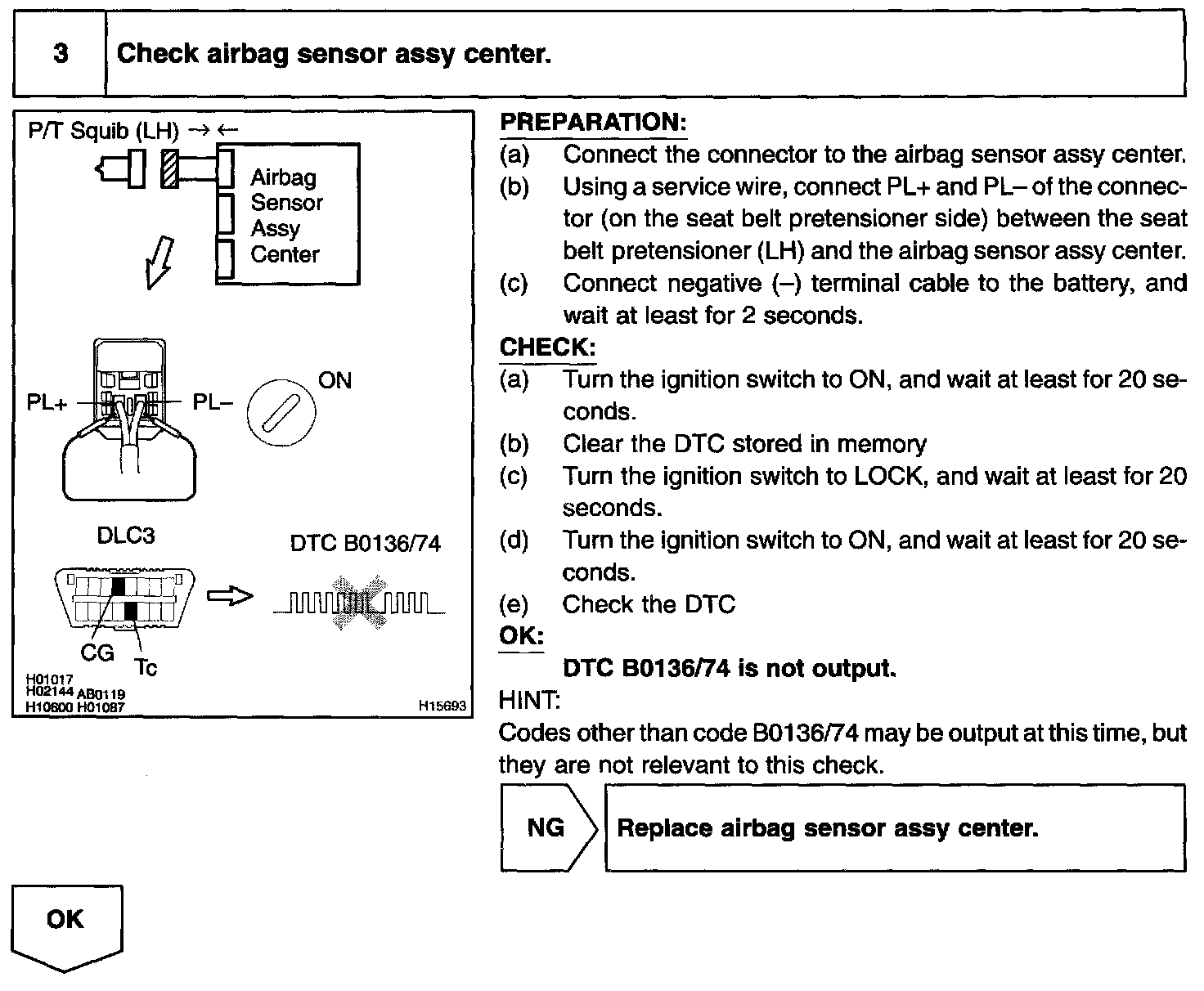 3 Check airbag sensor assy center.

P/T Squib (LH) → ←

Airbag Sensor Assy Center

PL+ PL–

ON

DLC3

DTC B0136/74

CG

Tc

H01017
H02144 AB0119
H10600 H01087

H15693

PREPARATION:

(a) Connect the connector to the airbag sensor assy center.

(b) Using a service wire, connect PL+ and PL– of the connector (on the seat belt pretensioner side) between the seat belt pretensioner (LH) and the airbag sensor assy center.

(c) Connect negative (–) terminal cable to the battery, and wait at least for 2 seconds.

CHECK:

(a) Turn the ignition switch to ON, and wait at least for 20 seconds.

(b) Clear the DTC stored in memory

(c) Turn the ignition switch to LOCK, and wait at least for 20 seconds.

(d) Turn the ignition switch to ON, and wait at least for 20 seconds.

(e) Check the DTC

OK:

DTC B0136/74 is not output.

HINT:

Codes other than code B0136/74 may be output at this time, but they are not relevant to this check.

NG

Replace airbag sensor assy center.

OK